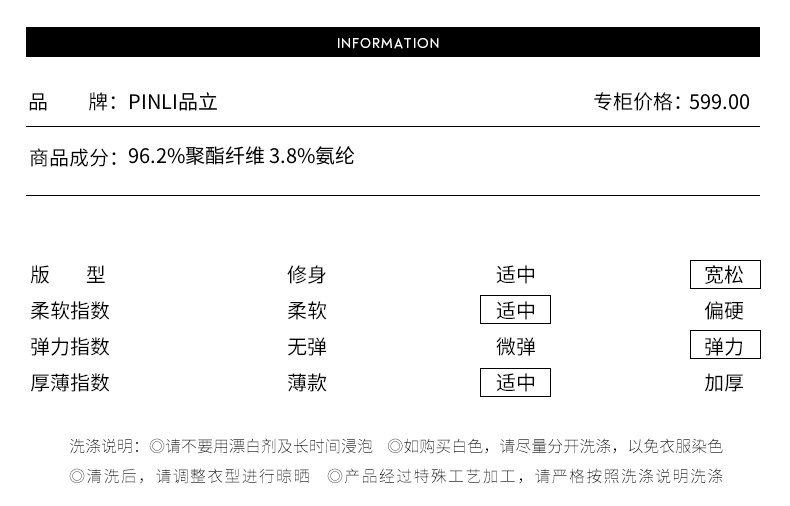 INFORMATION

品　　牌：PINLI品立　　专柜价格：599.00

商品成分：96.2%聚酯纤维 3.8%氨纶

| 版　　型 | 修身 | 适中 | 宽松 |
|---|---|---|---|
| 柔软指数 | 柔软 | 适中 | 偏硬 |
| 弹力指数 | 无弹 | 微弹 | 弹力 |
| 厚薄指数 | 薄款 | 适中 | 加厚 |

洗涤说明：◎请不要用漂白剂及长时间浸泡　◎如购买白色，请尽量分开洗涤，以免衣服染色
◎清洗后，请调整衣型进行晾晒　◎产品经过特殊工艺加工，请严格按照洗涤说明洗涤